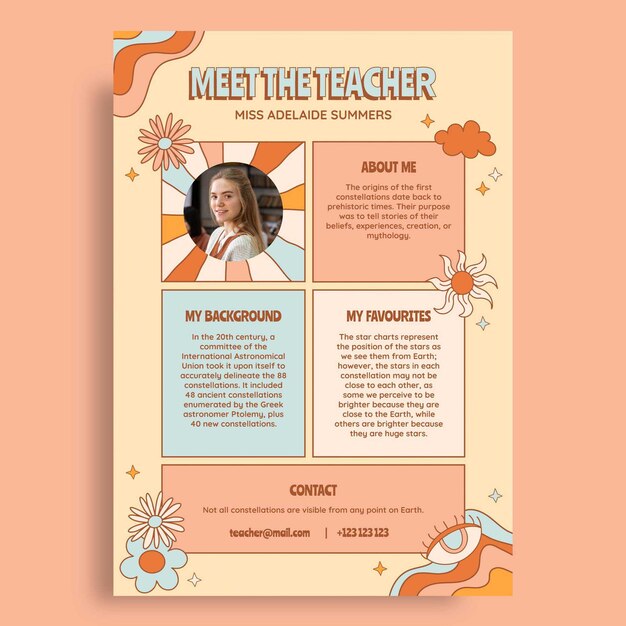 MEET THE TEACHER

MISS ADELAIDE SUMMERS

ABOUT ME

The origins of the first constellations date back to prehistoric times. Their purpose was to tell stories of their beliefs, experiences, creation, or mythology.

MY BACKGROUND

In the 20th century, a committee of the International Astronomical Union took it upon itself to accurately delineate the 88 constellations. It included 48 ancient constellations enumerated by the Greek astronomer Ptolemy, plus 40 new constellations.

MY FAVOURITES

The star charts represent the position of the stars as we see them from Earth; however, the stars in each constellation may not be close to each other, as some we perceive to be brighter because they are close to the Earth, while others are brighter because they are huge stars.

CONTACT

Not all constellations are visible from any point on Earth.

teacher@mail.com | +123 123 123